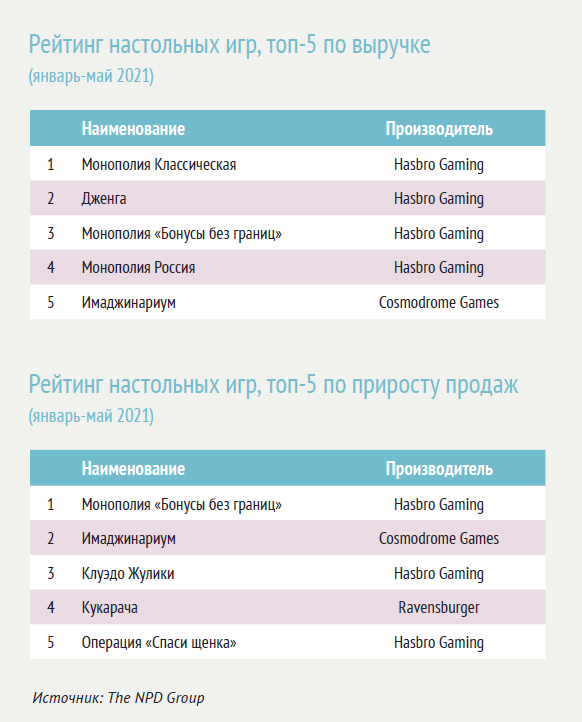 Рейтинг настольных игр, топ-5 по выручке
(январь-май 2021)

| | Наименование | Производитель |
|---|---|---|
| 1 | Монополия Классическая | Hasbro Gaming |
| 2 | Дженга | Hasbro Gaming |
| 3 | Монополия «Бонусы без границ» | Hasbro Gaming |
| 4 | Монополия Россия | Hasbro Gaming |
| 5 | Имаджинариум | Cosmodrome Games |

Рейтинг настольных игр, топ-5 по приросту продаж
(январь-май 2021)

| | Наименование | Производитель |
|---|---|---|
| 1 | Монополия «Бонусы без границ» | Hasbro Gaming |
| 2 | Имаджинариум | Cosmodrome Games |
| 3 | Клуэдо Жулики | Hasbro Gaming |
| 4 | Кукарача | Ravensburger |
| 5 | Операция «Спаси щенка» | Hasbro Gaming |

Источник: The NPD Group